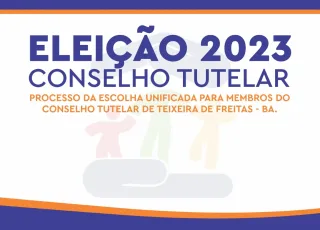 ELEIÇÃO 2023
CONSELHO TUTELAR

PROCESSO DA ESCOLHA UNIFICADA PARA MEMBROS DO CONSELHO TUTELAR DE TEIXEIRA DE FREITAS - BA.